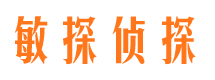 敏探侦探